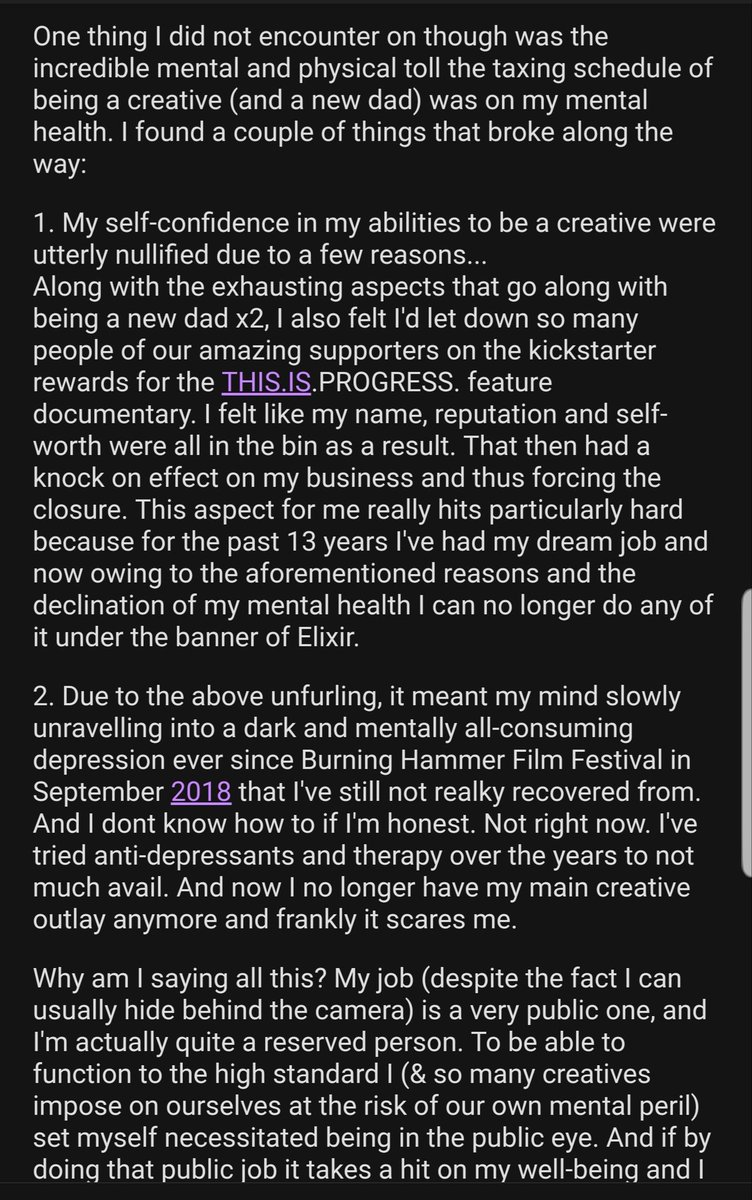 One thing I did not encounter on though was the incredible mental and physical toll the taxing schedule of being a creative (and a new dad) was on my mental health. I found a couple of things that broke along the way:

1. My self-confidence in my abilities to be a creative were utterly nullified due to a few reasons...
Along with the exhausting aspects that go along with being a new dad x2, I also felt I'd let down so many people of our amazing supporters on the kickstarter rewards for the THIS.IS.PROGRESS. feature documentary. I felt like my name, reputation and self-worth were all in the bin as a result. That then had a knock on effect on my business and thus forcing the closure. This aspect for me really hits particularly hard because for the past 13 years I've had my dream job and now owing to the aforementioned reasons and the declination of my mental health I can no longer do any of it under the banner of Elixir.

2. Due to the above unfurling, it meant my mind slowly unravelling into a dark and mentally all-consuming depression ever since Burning Hammer Film Festival in September 2018 that I've still not realky recovered from. And I dont know how to if I'm honest. Not right now. I've tried anti-depressants and therapy over the years to not much avail. And now I no longer have my main creative outlay anymore and frankly it scares me.

Why am I saying all this? My job (despite the fact I can usually hide behind the camera) is a very public one, and I'm actually quite a reserved person. To be able to function to the high standard I (& so many creatives impose on ourselves at the risk of our own mental peril) set myself necessitated being in the public eye. And if by doing that public job it takes a hit on my well-being and I